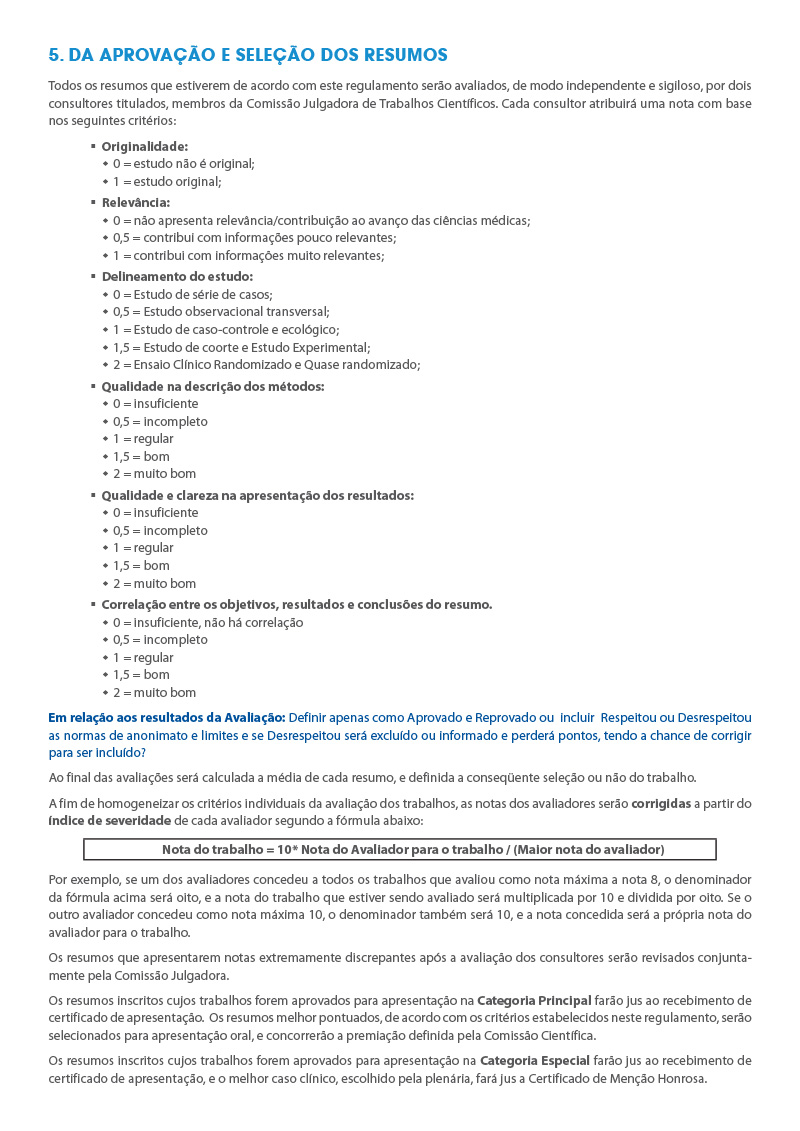 5. DA APROVAÇÃO E SELEÇÃO DOS RESUMOS

Todos os resumos que estiverem de acordo com este regulamento serão avaliados, de modo independente e sigiloso, por dois consultores titulados, membros da Comissão Julgadora de Trabalhos Científicos. Cada consultor atribuirá uma nota com base nos seguintes critérios:

▪ Originalidade:
◆ 0 = estudo não é original;
◆ 1 = estudo original;
▪ Relevância:
◆ 0 = não apresenta relevância/contribuição ao avanço das ciências médicas;
◆ 0,5 = contribui com informações pouco relevantes;
◆ 1 = contribui com informações muito relevantes;
▪ Delineamento do estudo:
◆ 0 = Estudo de série de casos;
◆ 0,5 = Estudo observacional transversal;
◆ 1 = Estudo de caso-controle e ecológico;
◆ 1,5 = Estudo de coorte e Estudo Experimental;
◆ 2 = Ensaio Clínico Randomizado e Quase randomizado;
▪ Qualidade na descrição dos métodos:
◆ 0 = insuficiente
◆ 0,5 = incompleto
◆ 1 = regular
◆ 1,5 = bom
◆ 2 = muito bom
▪ Qualidade e clareza na apresentação dos resultados:
◆ 0 = insuficiente
◆ 0,5 = incompleto
◆ 1 = regular
◆ 1,5 = bom
◆ 2 = muito bom
▪ Correlação entre os objetivos, resultados e conclusões do resumo.
◆ 0 = insuficiente, não há correlação
◆ 0,5 = incompleto
◆ 1 = regular
◆ 1,5 = bom
◆ 2 = muito bom

Em relação aos resultados da Avaliação: Definir apenas como Aprovado e Reprovado ou incluir Respeitou ou Desrespeitou as normas de anonimato e limites e se Desrespeitou será excluído ou informado e perderá pontos, tendo a chance de corrigir para ser incluído?

Ao final das avaliações será calculada a média de cada resumo, e definida a conseqüente seleção ou não do trabalho.

A fim de homogeneizar os critérios individuais da avaliação dos trabalhos, as notas dos avaliadores serão corrigidas a partir do índice de severidade de cada avaliador segundo a fórmula abaixo:

Nota do trabalho = 10* Nota do Avaliador para o trabalho / (Maior nota do avaliador)

Por exemplo, se um dos avaliadores concedeu a todos os trabalhos que avaliou como nota máxima a nota 8, o denominador da fórmula acima será oito, e a nota do trabalho que estiver sendo avaliado será multiplicada por 10 e dividida por oito. Se o outro avaliador concedeu como nota máxima 10, o denominador também será 10, e a nota concedida será a própria nota do avaliador para o trabalho.

Os resumos que apresentarem notas extremamente discrepantes após a avaliação dos consultores serão revisados conjuntamente pela Comissão Julgadora.

Os resumos inscritos cujos trabalhos forem aprovados para apresentação na Categoria Principal farão jus ao recebimento de certificado de apresentação. Os resumos melhor pontuados, de acordo com os critérios estabelecidos neste regulamento, serão selecionados para apresentação oral, e concorrerão a premiação definida pela Comissão Científica.

Os resumos inscritos cujos trabalhos forem aprovados para apresentação na Categoria Especial farão jus ao recebimento de certificado de apresentação, e o melhor caso clínico, escolhido pela plenária, fará jus a Certificado de Menção Honrosa.